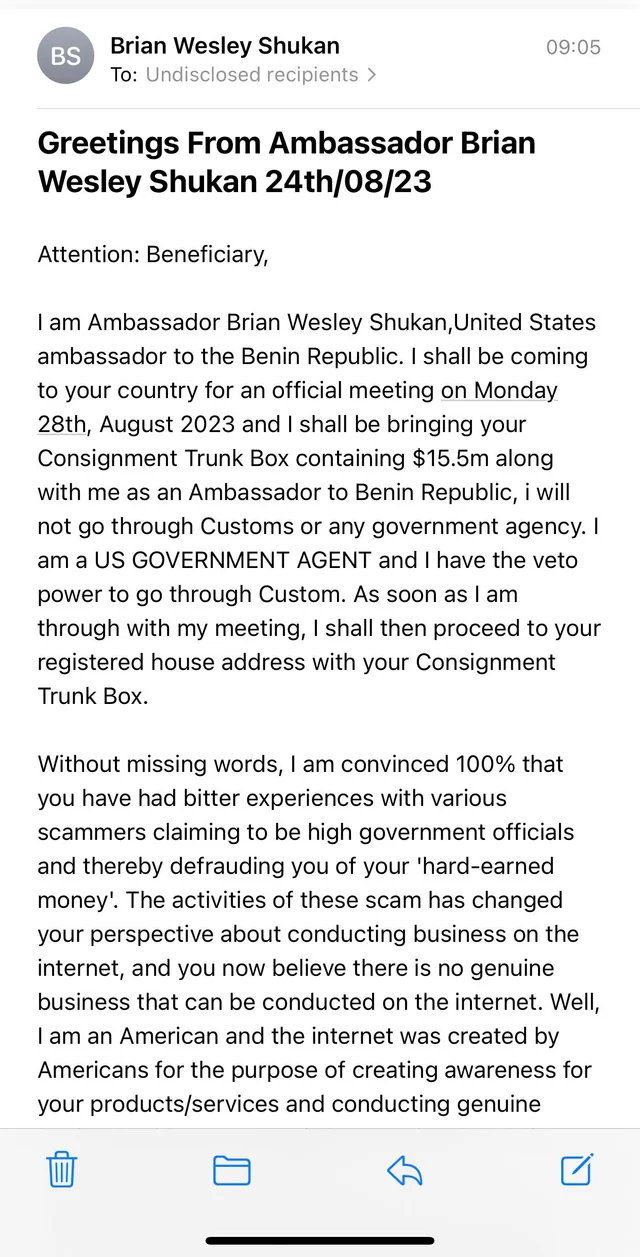 BS
Brian Wesley Shukan
09:05
To: Undisclosed recipients >

Greetings From Ambassador Brian Wesley Shukan 24th/08/23

Attention: Beneficiary,

I am Ambassador Brian Wesley Shukan,United States ambassador to the Benin Republic. I shall be coming to your country for an official meeting on Monday 28th, August 2023 and I shall be bringing your Consignment Trunk Box containing $15.5m along with me as an Ambassador to Benin Republic, i will not go through Customs or any government agency. I am a US GOVERNMENT AGENT and I have the veto power to go through Custom. As soon as I am through with my meeting, I shall then proceed to your registered house address with your Consignment Trunk Box.

Without missing words, I am convinced 100% that you have had bitter experiences with various scammers claiming to be high government officials and thereby defrauding you of your 'hard-earned money'. The activities of these scam has changed your perspective about conducting business on the internet, and you now believe there is no genuine business that can be conducted on the internet. Well, I am an American and the internet was created by Americans for the purpose of creating awareness for your products/services and conducting genuine